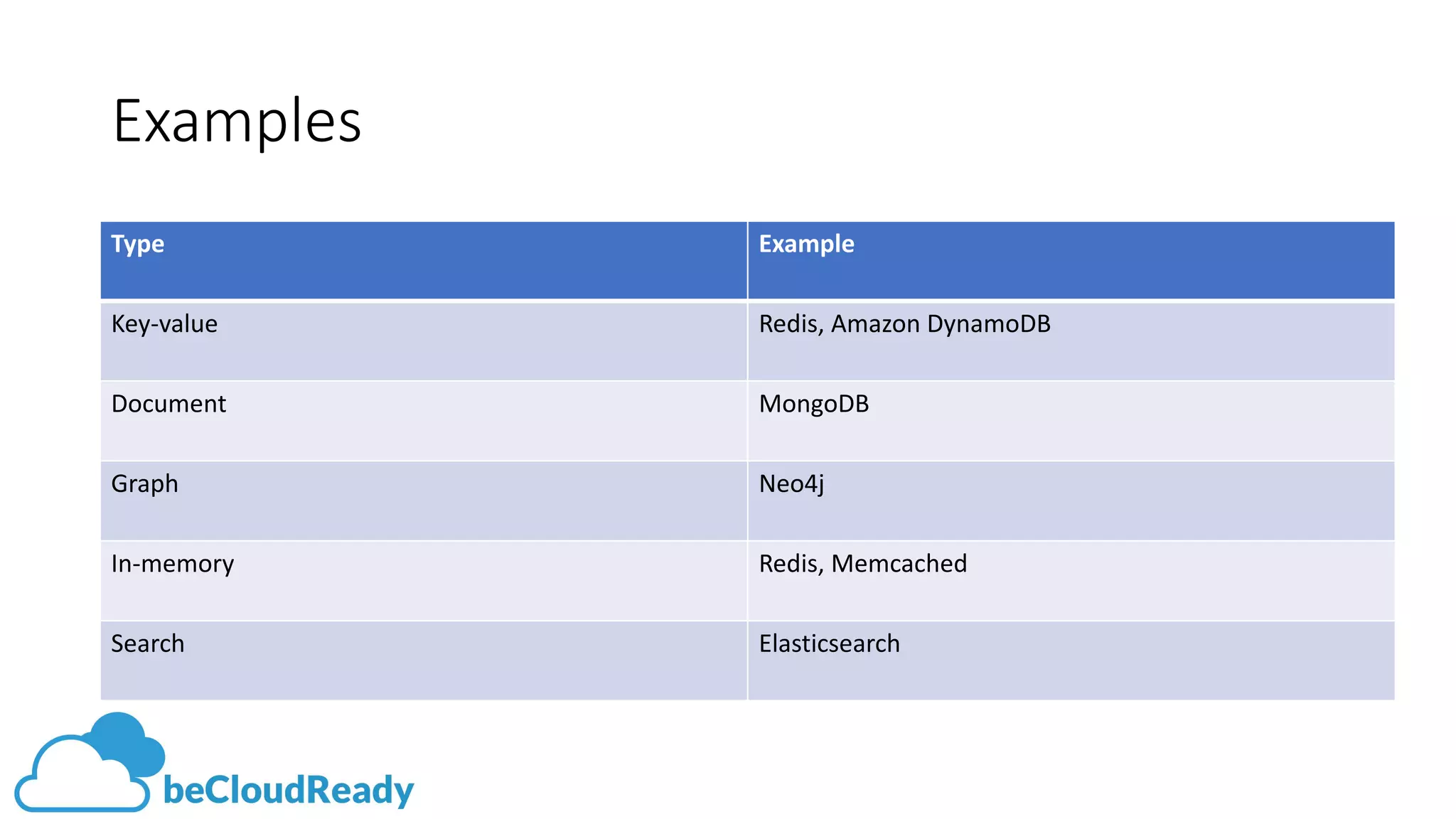 Examples

| Type | Example |
|---|---|
| Key-value | Redis, Amazon DynamoDB |
| Document | MongoDB |
| Graph | Neo4j |
| In-memory | Redis, Memcached |
| Search | Elasticsearch |

beCloudReady